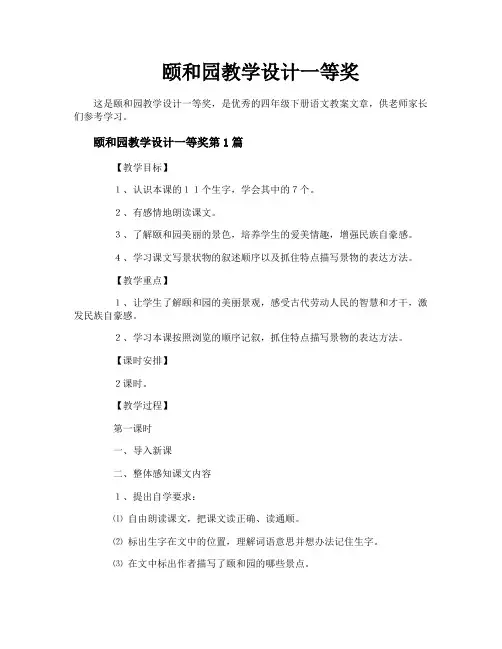 颐和园教学设计一等奖

这是颐和园教学设计一等奖，是优秀的四年级下册语文教案文章，供老师家长们参考学习。

颐和园教学设计一等奖第1篇

【教学目标】

1、认识本课的11个生字，学会其中的7个。

2、有感情地朗读课文。

3、了解颐和园美丽的景色，培养学生的爱美情趣，增强民族自豪感。

4、学习课文写景状物的叙述顺序以及抓住特点描写景物的表达方法。

【教学重点】

1、让学生了解颐和园的美丽景观，感受古代劳动人民的智慧和才干，激发民族自豪感。

2、学习本课按照浏览的顺序记叙，抓住特点描写景物的表达方法。

【课时安排】

2课时。

【教学过程】

第一课时

一、导入新课

二、整体感知课文内容

1、提出自学要求：

⑴ 自由朗读课文，把课文读正确、读通顺。

⑵ 标出生字在文中的位置，理解词语意思并想办法记住生字。

⑶ 在文中标出作者描写了颐和园的哪些景点。